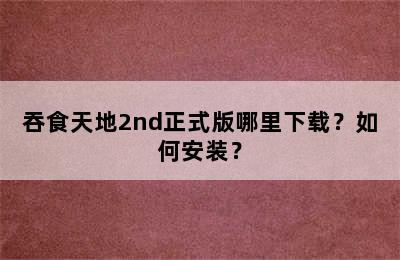 吞食天地2nd正式版哪里下载？如何安装？